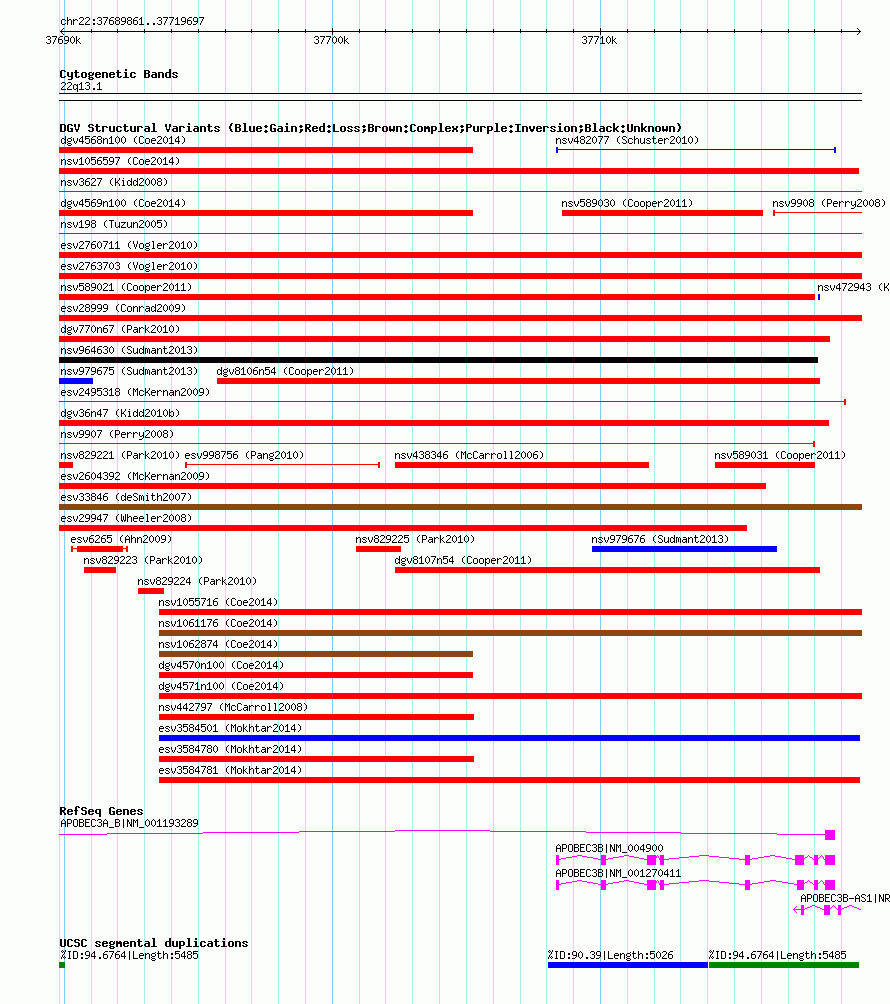 chr22:37689861..37719697

37690k 37700k 37710k

Cytogenetic Bands
22q13.1

DGV Structural Variants (Blue:Gain;Red:Loss;Brown:Complex;Purple:Inversion;Black:Unknown)
dgv4568n100 (Coe2014)
nsv482077 (Schuster2010)
nsv1056597 (Coe2014)
nsv3627 (Kidd2008)
dgv4569n100 (Coe2014)
nsv589030 (Cooper2011)
nsv9908 (Perry2008)
nsv198 (Tuzun2005)
esv2760711 (Vogler2010)
esv2763703 (Vogler2010)
nsv589021 (Cooper2011)
nsv472943 (K
esv28999 (Conrad2009)
dgv770n67 (Park2010)
nsv964630 (Sudmant2013)
nsv979675 (Sudmant2013)
dgv8106n54 (Cooper2011)
esv2495318 (McKernan2009)
dgv36n47 (Kidd2010b)
nsv9907 (Perry2008)
nsv829221 (Park2010)
esv998756 (Pang2010)
nsv438346 (McCarroll2006)
nsv589031 (Cooper2011)
esv2604392 (McKernan2009)
esv33846 (deSmith2007)
esv29947 (Wheeler2008)
esv6265 (Ahn2009)
nsv829225 (Park2010)
nsv979676 (Sudmant2013)
nsv829223 (Park2010)
dgv8107n54 (Cooper2011)
nsv829224 (Park2010)
nsv1055716 (Coe2014)
nsv1061176 (Coe2014)
nsv1062874 (Coe2014)
dgv4570n100 (Coe2014)
dgv4571n100 (Coe2014)
nsv442797 (McCarroll2008)
esv3584501 (Mokhtar2014)
esv3584780 (Mokhtar2014)
esv3584781 (Mokhtar2014)

RefSeq Genes
APOBEC3A_B|NM_001193289
APOBEC3B|NM_004900
APOBEC3B|NM_001270411
APOBEC3B-AS1|NR

UCSC segmental duplications
%ID:94.6764|Length:5485
%ID:90.39|Length:5026
%ID:94.6764|Length:5485